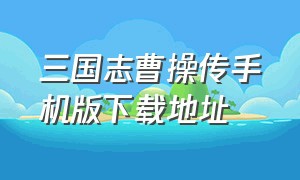 三国志曹操传手机版下载地址